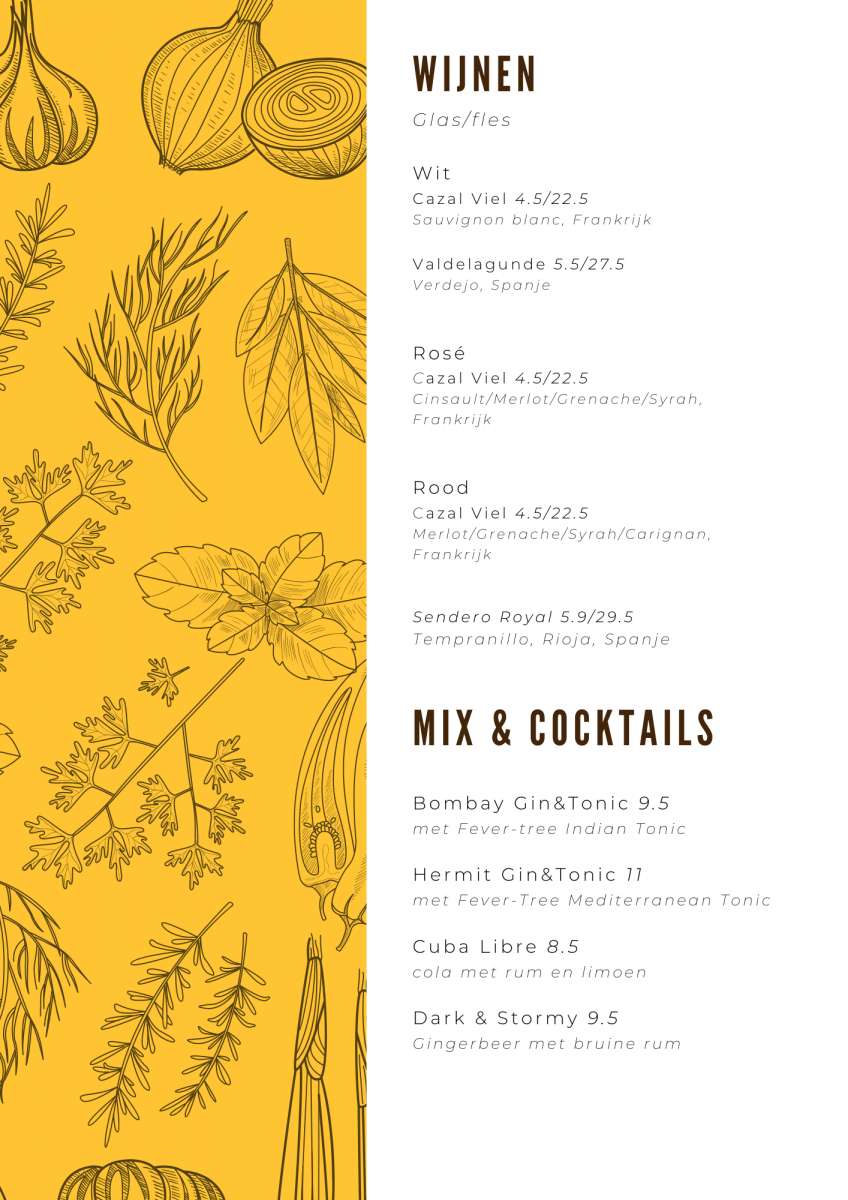 WIJNEN
Glas/fles

Wit
Cazal Viel 4.5/22.5
Sauvignon blanc, Frankrijk

Valdelagunde 5.5/27.5
Verdejo, Spanje

Rosé
Cazal Viel 4.5/22.5
Cinsault/Merlot/Grenache/Syrah, Frankrijk

Rood
Cazal Viel 4.5/22.5
Merlot/Grenache/Syrah/Carignan, Frankrijk

Sendero Royal 5.9/29.5
Tempranillo, Rioja, Spanje

MIX & COCKTAILS

Bombay Gin&Tonic 9.5
met Fever-tree Indian Tonic

Hermit Gin&Tonic 11
met Fever-Tree Mediterranean Tonic

Cuba Libre 8.5
cola met rum en limoen

Dark & Stormy 9.5
Gingerbeer met bruine rum